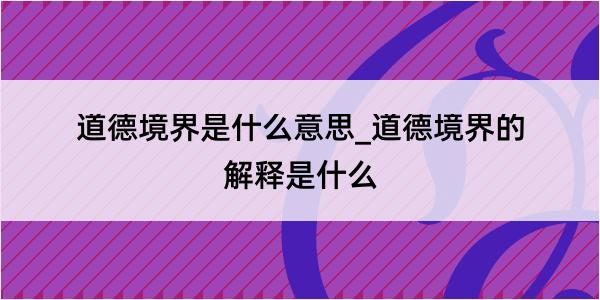 道德境界是什么意思_道德境界的解释是什么